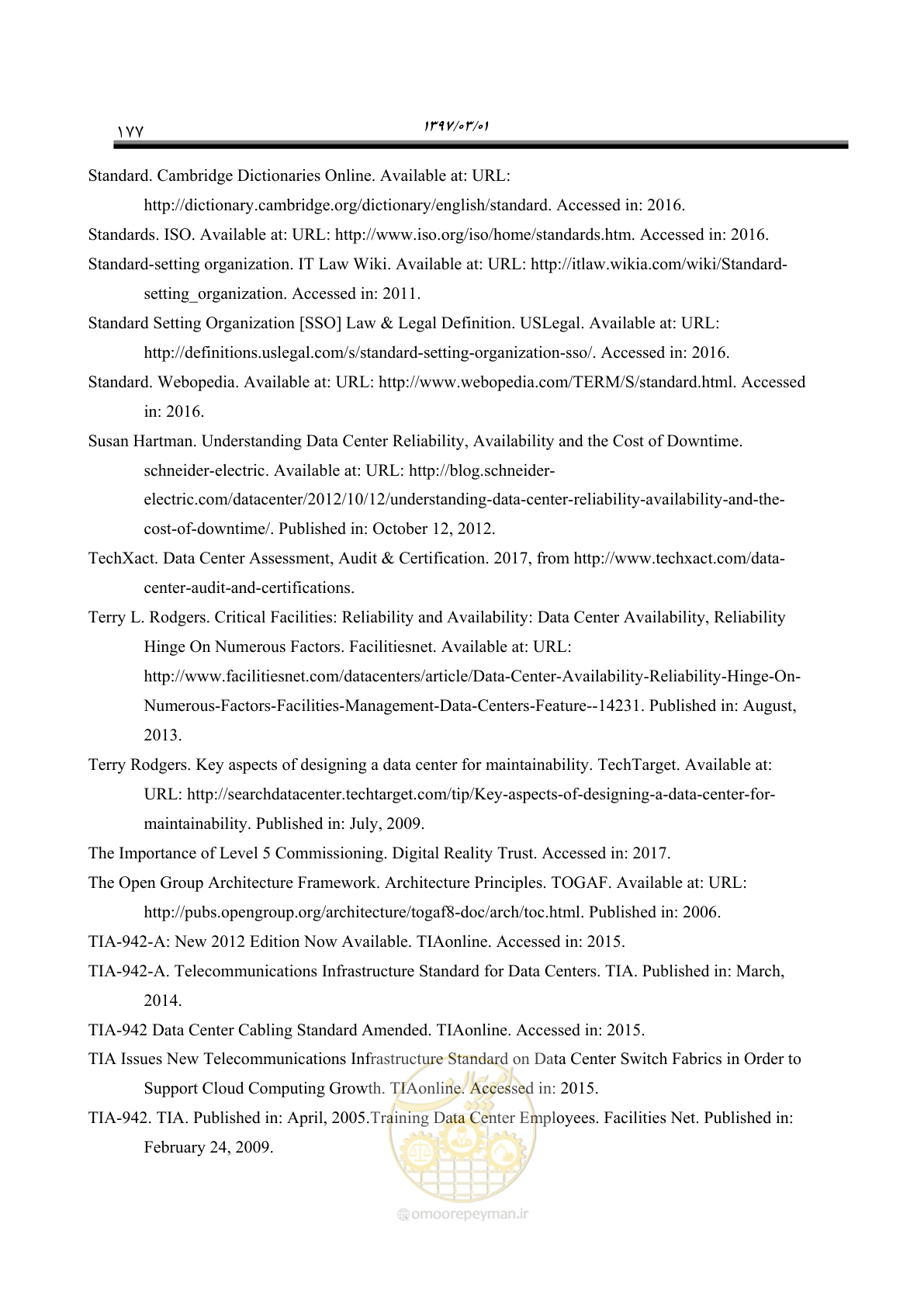 ۱۷۷

۱۳۹۷/۰۳/۰۱

Standard. Cambridge Dictionaries Online. Available at: URL: http://dictionary.cambridge.org/dictionary/english/standard. Accessed in: 2016.

Standards. ISO. Available at: URL: http://www.iso.org/iso/home/standards.htm. Accessed in: 2016.

Standard-setting organization. IT Law Wiki. Available at: URL: http://itlaw.wikia.com/wiki/Standard-setting_organization. Accessed in: 2011.

Standard Setting Organization [SSO] Law & Legal Definition. USLegal. Available at: URL: http://definitions.uslegal.com/s/standard-setting-organization-sso/. Accessed in: 2016.

Standard. Webopedia. Available at: URL: http://www.webopedia.com/TERM/S/standard.html. Accessed in: 2016.

Susan Hartman. Understanding Data Center Reliability, Availability and the Cost of Downtime. schneider-electric. Available at: URL: http://blog.schneider-electric.com/datacenter/2012/10/12/understanding-data-center-reliability-availability-and-the-cost-of-downtime/. Published in: October 12, 2012.

TechXact. Data Center Assessment, Audit & Certification. 2017, from http://www.techxact.com/data-center-audit-and-certifications.

Terry L. Rodgers. Critical Facilities: Reliability and Availability: Data Center Availability, Reliability Hinge On Numerous Factors. Facilitiesnet. Available at: URL: http://www.facilitiesnet.com/datacenters/article/Data-Center-Availability-Reliability-Hinge-On-Numerous-Factors-Facilities-Management-Data-Centers-Feature--14231. Published in: August, 2013.

Terry Rodgers. Key aspects of designing a data center for maintainability. TechTarget. Available at: URL: http://searchdatacenter.techtarget.com/tip/Key-aspects-of-designing-a-data-center-for-maintainability. Published in: July, 2009.

The Importance of Level 5 Commissioning. Digital Reality Trust. Accessed in: 2017.

The Open Group Architecture Framework. Architecture Principles. TOGAF. Available at: URL: http://pubs.opengroup.org/architecture/togaf8-doc/arch/toc.html. Published in: 2006.

TIA-942-A: New 2012 Edition Now Available. TIAonline. Accessed in: 2015.

TIA-942-A. Telecommunications Infrastructure Standard for Data Centers. TIA. Published in: March, 2014.

TIA-942 Data Center Cabling Standard Amended. TIAonline. Accessed in: 2015.

TIA Issues New Telecommunications Infrastructure Standard on Data Center Switch Fabrics in Order to Support Cloud Computing Growth. TIAonline. Accessed in: 2015.

TIA-942. TIA. Published in: April, 2005.Training Data Center Employees. Facilities Net. Published in: February 24, 2009.

@omoorepeyman.ir